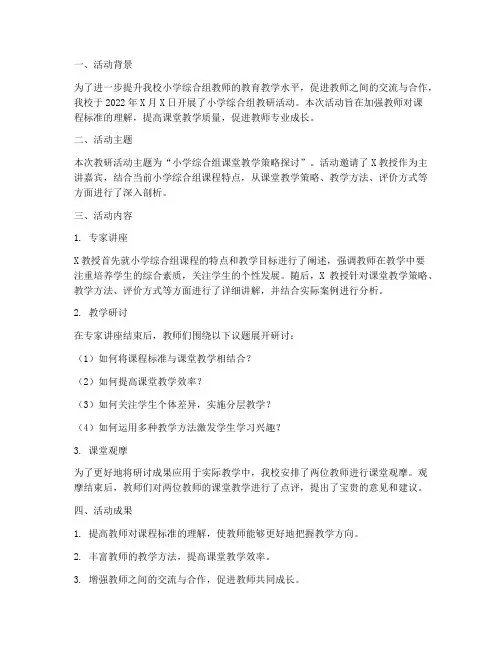 一、活动背景

为了进一步提升我校小学综合组教师的教育教学水平，促进教师之间的交流与合作，我校于 2022 年 X 月 X 日开展了小学综合组教研活动。本次活动旨在加强教师对课程标准的理解，提高课堂教学质量，促进教师专业成长。

二、活动主题

本次教研活动主题为“小学综合组课堂教学策略探讨”。活动邀请了 X 教授作为主讲嘉宾，结合当前小学综合组课程特点，从课堂教学策略、教学方法、评价方式等方面进行了深入剖析。

三、活动内容

1. 专家讲座

X 教授首先就小学综合组课程的特点和教学目标进行了阐述，强调教师在教学中要注重培养学生的综合素质，关注学生的个性发展。随后，X 教授针对课堂教学策略、教学方法、评价方式等方面进行了详细讲解，并结合实际案例进行分析。

2. 教学研讨

在专家讲座结束后，教师们围绕以下议题展开研讨：

（1）如何将课程标准与课堂教学相结合？

（2）如何提高课堂教学效率？

（3）如何关注学生个体差异，实施分层教学？

（4）如何运用多种教学方法激发学生学习兴趣？

3. 课堂观摩

为了更好地将研讨成果应用于实际教学中，我校安排了两位教师进行课堂观摩。观摩结束后，教师们对两位教师的课堂教学进行了点评，提出了宝贵的意见和建议。

四、活动成果

1. 提高教师对课程标准的理解，使教师能够更好地把握教学方向。

2. 丰富教师的教学方法，提高课堂教学效率。

3. 增强教师之间的交流与合作，促进教师共同成长。